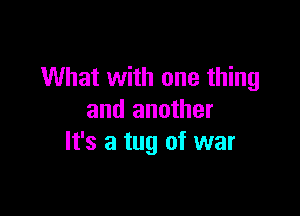 What with one thing
and another
It's a tug of war